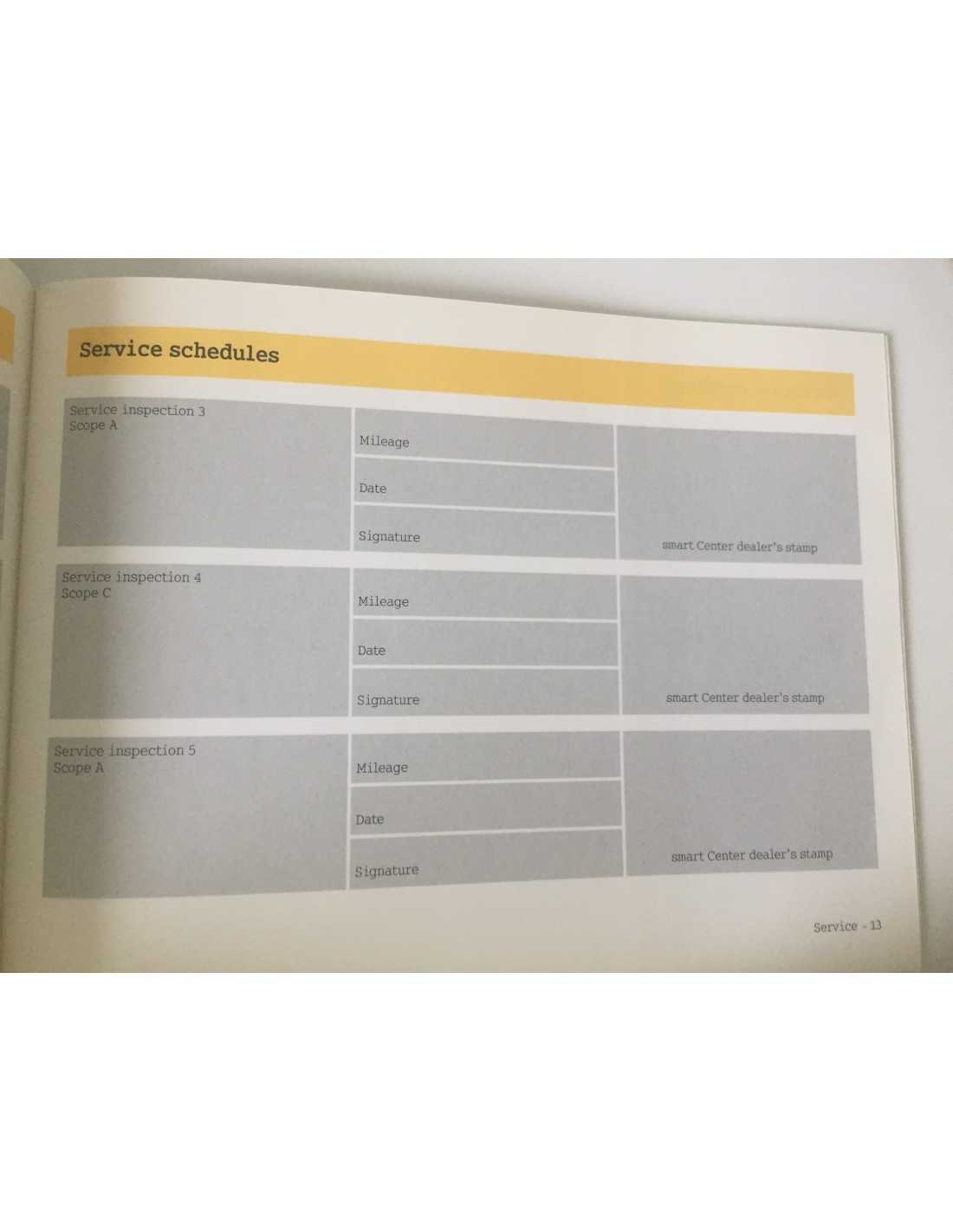 Service schedules

Service inspection 3
Scope A

Mileage

Date

Signature

smart Center dealer's stamp

Service inspection 4
Scope C

Mileage

Date

Signature

smart Center dealer's stamp

Service inspection 5
Scope A

Mileage

Date

Signature

smart Center dealer's stamp

Service - 13